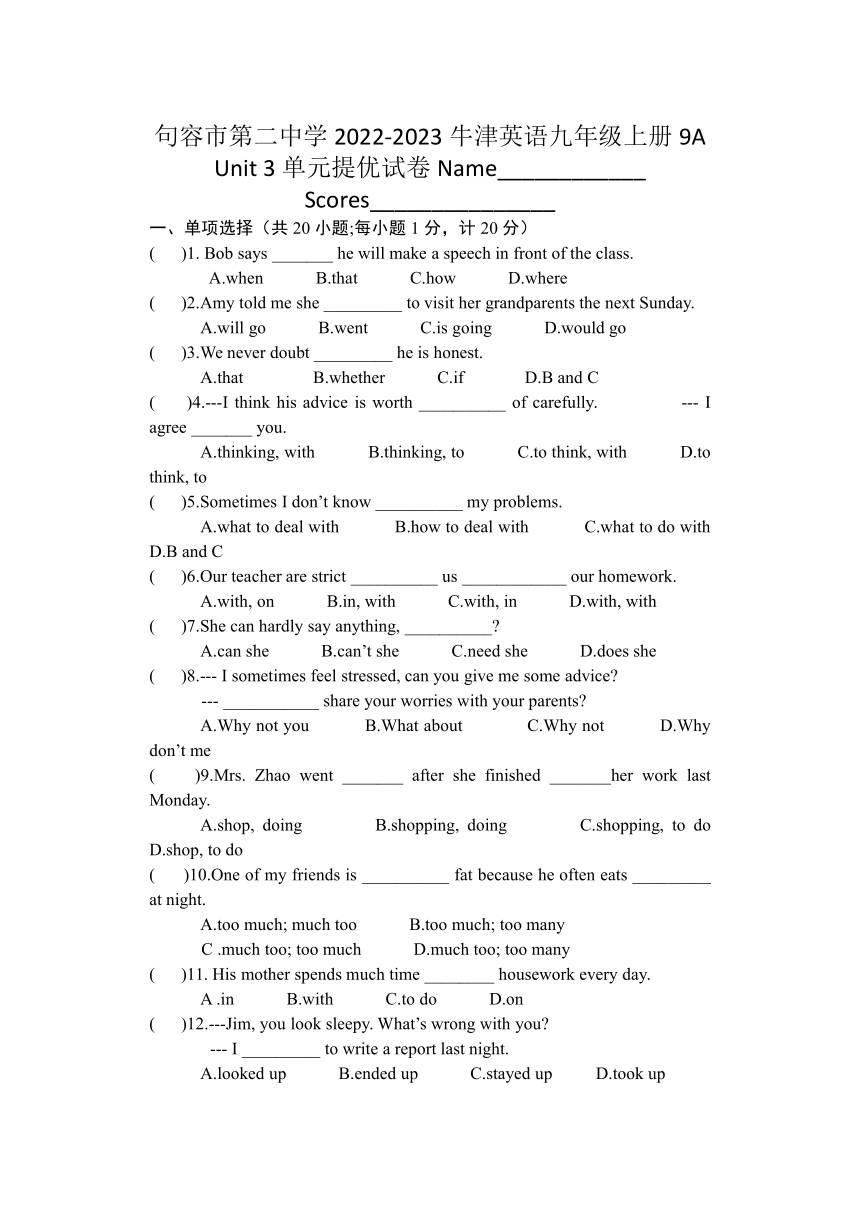 句容市第二中学 2022-2023 牛津英语九年级上册 9A Unit 3 单元提优试卷 Name____________ Scores_______________

一、单项选择（共 20 小题;每小题 1 分，计 20 分）

(　　)1. Bob says _______ he will make a speech in front of the class.
A.when　B.that　C.how　D.where

(　　)2.Amy told me she _________ to visit her grandparents the next Sunday.
A.will go　B.went　C.is going　D.would go

(　　)3.We never doubt _________ he is honest.
A.that　B.whether　C.if　D.B and C

(　　)4.---I think his advice is worth __________ of carefully.　--- I agree _______ you.
A.thinking, with　B.thinking, to　C.to think, with　D.to think, to

(　　)5.Sometimes I don't know __________ my problems.
A.what to deal with　B.how to deal with　C.what to do with　D.B and C

(　　)6.Our teacher are strict __________ us ____________ our homework.
A.with, on　B.in, with　C.with, in　D.with, with

(　　)7.She can hardly say anything, __________?
A.can she　B.can't she　C.need she　D.does she

(　　)8.--- I sometimes feel stressed, can you give me some advice?
--- ___________ share your worries with your parents?
A.Why not you　B.What about　C.Why not　D.Why don't me

(　　)9.Mrs. Zhao went _______ after she finished _______her work last Monday.
A.shop, doing　B.shopping, doing　C.shopping, to do　D.shop, to do

(　　)10.One of my friends is __________ fat because he often eats _________ at night.
A.too much; much too　B.too much; too many
C .much too; too much　D.much too; too many

(　　)11. His mother spends much time ________ housework every day.
A .in　B.with　C.to do　D.on

(　　)12.---Jim, you look sleepy. What's wrong with you?
--- I _________ to write a report last night.
A.looked up　B.ended up　C.stayed up　D.took up